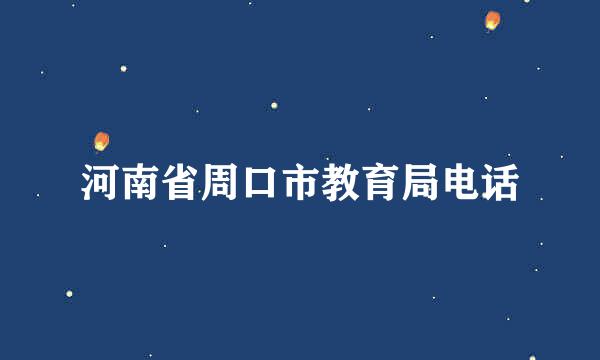 河南省周口市教育局电话